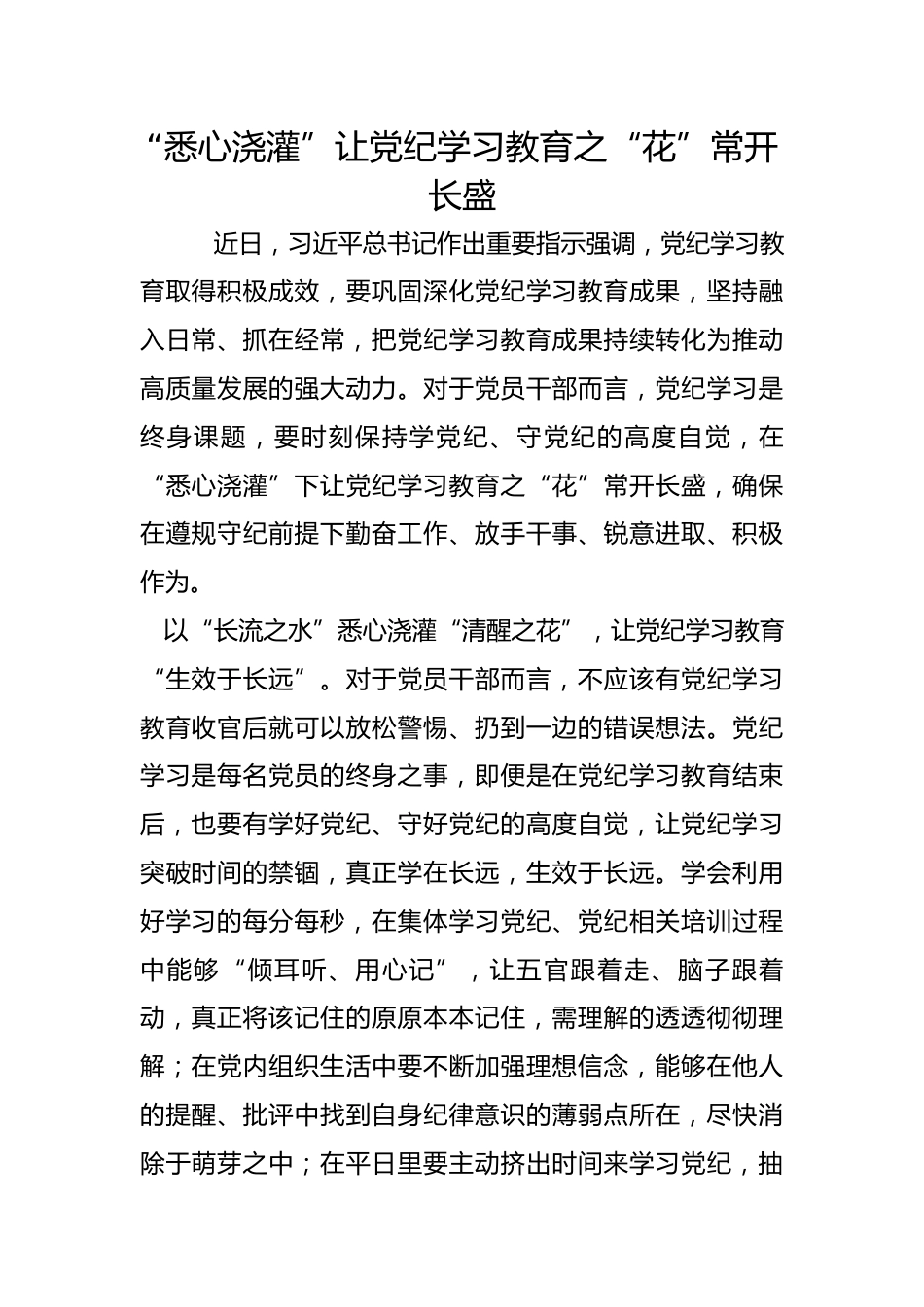 “悉心浇灌”让党纪学习教育之“花”常开长盛

近日，习近平总书记作出重要指示强调，党纪学习教育取得积极成效，要巩固深化党纪学习教育成果，坚持融入日常、抓在经常，把党纪学习教育成果持续转化为推动高质量发展的强大动力。对于党员干部而言，党纪学习是终身课题，要时刻保持学党纪、守党纪的高度自觉，在“悉心浇灌”下让党纪学习教育之“花”常开长盛，确保在遵规守纪前提下勤奋工作、放手干事、锐意进取、积极作为。

以“长流之水”悉心浇灌“清醒之花”，让党纪学习教育“生效于长远”。对于党员干部而言，不应该有党纪学习教育收官后就可以放松警惕、扔到一边的错误想法。党纪学习是每名党员的终身之事，即便是在党纪学习教育结束后，也要有学好党纪、守好党纪的高度自觉，让党纪学习突破时间的禁锢，真正学在长远，生效于长远。学会利用好学习的每分每秒，在集体学习党纪、党纪相关培训过程中能够“倾耳听、用心记”，让五官跟着走、脑子跟着动，真正将该记住的原原本本记住，需理解的透透彻彻理解；在党内组织生活中要不断加强理想信念，能够在他人的提醒、批评中找到自身纪律意识的薄弱点所在，尽快消除于萌芽之中；在平日里要主动挤出时间来学习党纪，抽